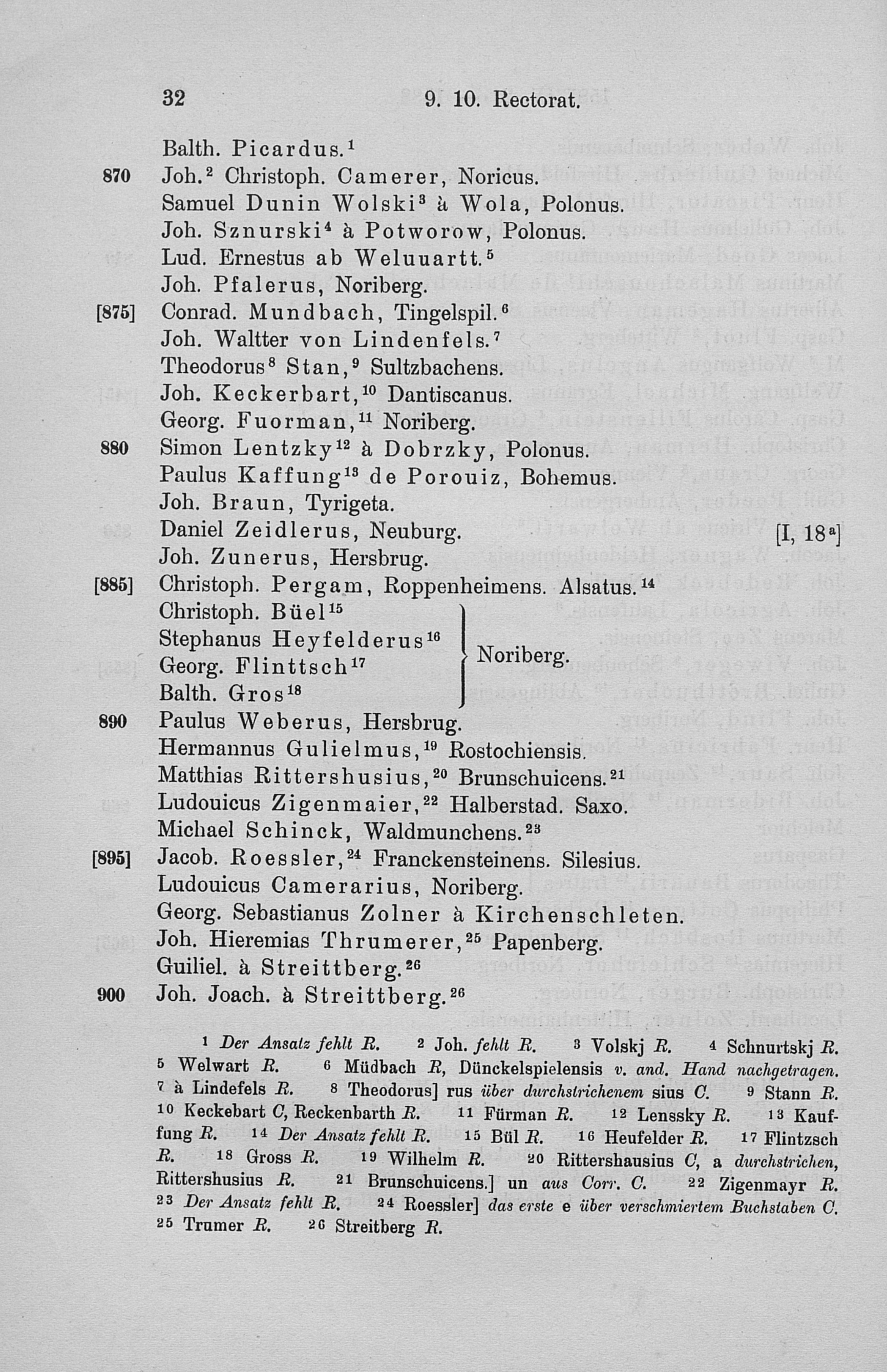 32 9. 10. Rectorat.

Balth. Picardus.$^{1}$
870 Joh.$^{2}$ Christoph. Camerer, Noricus.
Samuel Dunin Wolski$^{3}$ à Wola, Polonus.
Joh. Sznurski$^{4}$ à Potworow, Polonus.
Lud. Ernestus ab Weluuartt.$^{5}$
Joh. Pfalerus, Noriberg.
[875] Conrad. Mundbach, Tingelspil.$^{6}$
Joh. Waltter von Lindenfels.$^{7}$
Theodorus$^{8}$ Stan,$^{9}$ Sultzbachens.
Joh. Keckerbart,$^{10}$ Dantiscanus.
Georg. Fuorman,$^{11}$ Noriberg.
880 Simon Lentzky$^{12}$ à Dobrzky, Polonus.
Paulus Kaffung$^{13}$ de Porouiz, Bohemus.
Joh. Braun, Tyrigeta.
Daniel Zeidlerus, Neuburg. [I, 18$^{a}$]
Joh. Zunerus, Hersbrug.
[885] Christoph. Pergam, Roppenheimens. Alsatus.$^{14}$
Christoph. Büel$^{15}$
Stephanus Heyfelderus$^{16}$
Georg. Flinttsch$^{17}$
Balth. Gros$^{18}$
Noriberg.
890 Paulus Weberus, Hersbrug.
Hermannus Gulielmus,$^{19}$ Rostochiensis.
Matthias Rittershusius,$^{20}$ Brunschuicens.$^{21}$
Ludouicus Zigenmaier,$^{22}$ Halberstad. Saxo.
Michael Schinck, Waldmunchens.$^{23}$
[895] Jacob. Roessler,$^{24}$ Franckensteinens. Silesius.
Ludouicus Camerarius, Noriberg.
Georg. Sebastianus Zolner à Kirchenschleten.
Joh. Hieremias Thrumerer,$^{25}$ Papenberg.
Guiliel. à Streittberg.$^{26}$
900 Joh. Joach. à Streittberg.$^{26}$

$^{1}$ Der Ansatz fehlt R. $^{2}$ Joh. fehlt R. $^{3}$ Volskj R. $^{4}$ Schnurtskj R. $^{5}$ Welwart R. $^{6}$ Müdbach R, Dünckelspielensis v. and. Hand nachgetragen. $^{7}$ à Lindefels R. $^{8}$ Theodorus] rus über durchstrichenem sius C. $^{9}$ Stann R. $^{10}$ Keckebart C, Reckenbarth R. $^{11}$ Fürman R. $^{12}$ Lenssky R. $^{13}$ Kauffung R. $^{14}$ Der Ansatz fehlt R. $^{15}$ Bül R. $^{16}$ Heufelder R. $^{17}$ Flintzsch R. $^{18}$ Gross R. $^{19}$ Wilhelm R. $^{20}$ Rittershausius C, a durchstrichen, Rittershusius R. $^{21}$ Brunschuicens.] un aus Corr. C. $^{22}$ Zigenmayr R. $^{23}$ Der Ansatz fehlt R. $^{24}$ Roessler] das erste e über verschmiertem Buchstaben C. $^{25}$ Trumer R. $^{26}$ Streitberg R.